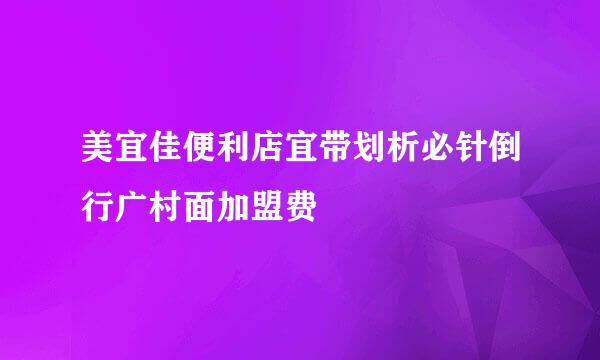 美宜佳便利店宜带划析必针倒行广村面加盟费